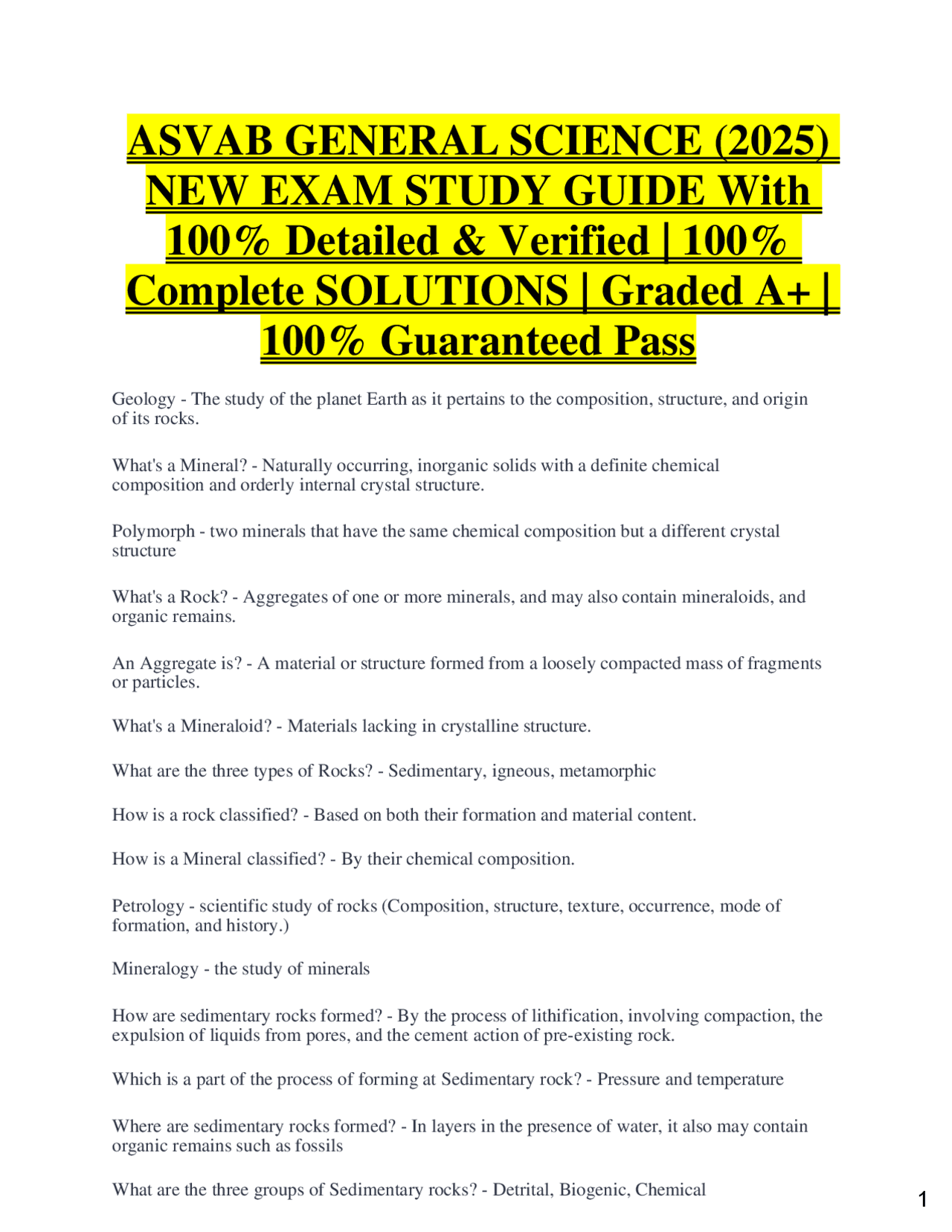 ASVAB GENERAL SCIENCE (2025) NEW EXAM STUDY GUIDE With 100% Detailed & Verified | 100% Complete SOLUTIONS | Graded A+ | 100% Guaranteed Pass

Geology - The study of the planet Earth as it pertains to the composition, structure, and origin of its rocks.

What's a Mineral? - Naturally occurring, inorganic solids with a definite chemical composition and orderly internal crystal structure.

Polymorph - two minerals that have the same chemical composition but a different crystal structure

What's a Rock? - Aggregates of one or more minerals, and may also contain mineraloids, and organic remains.

An Aggregate is? - A material or structure formed from a loosely compacted mass of fragments or particles.

What's a Mineraloid? - Materials lacking in crystalline structure.

What are the three types of Rocks? - Sedimentary, igneous, metamorphic

How is a rock classified? - Based on both their formation and material content.

How is a Mineral classified? - By their chemical composition.

Petrology - scientific study of rocks (Composition, structure, texture, occurrence, mode of formation, and history.)

Mineralogy - the study of minerals

How are sedimentary rocks formed? - By the process of lithification, involving compaction, the expulsion of liquids from pores, and the cement action of pre-existing rock.

Which is a part of the process of forming at Sedimentary rock? - Pressure and temperature

Where are sedimentary rocks formed? - In layers in the presence of water, it also may contain organic remains such as fossils

What are the three groups of Sedimentary rocks? - Detrital, Biogenic, Chemical

1